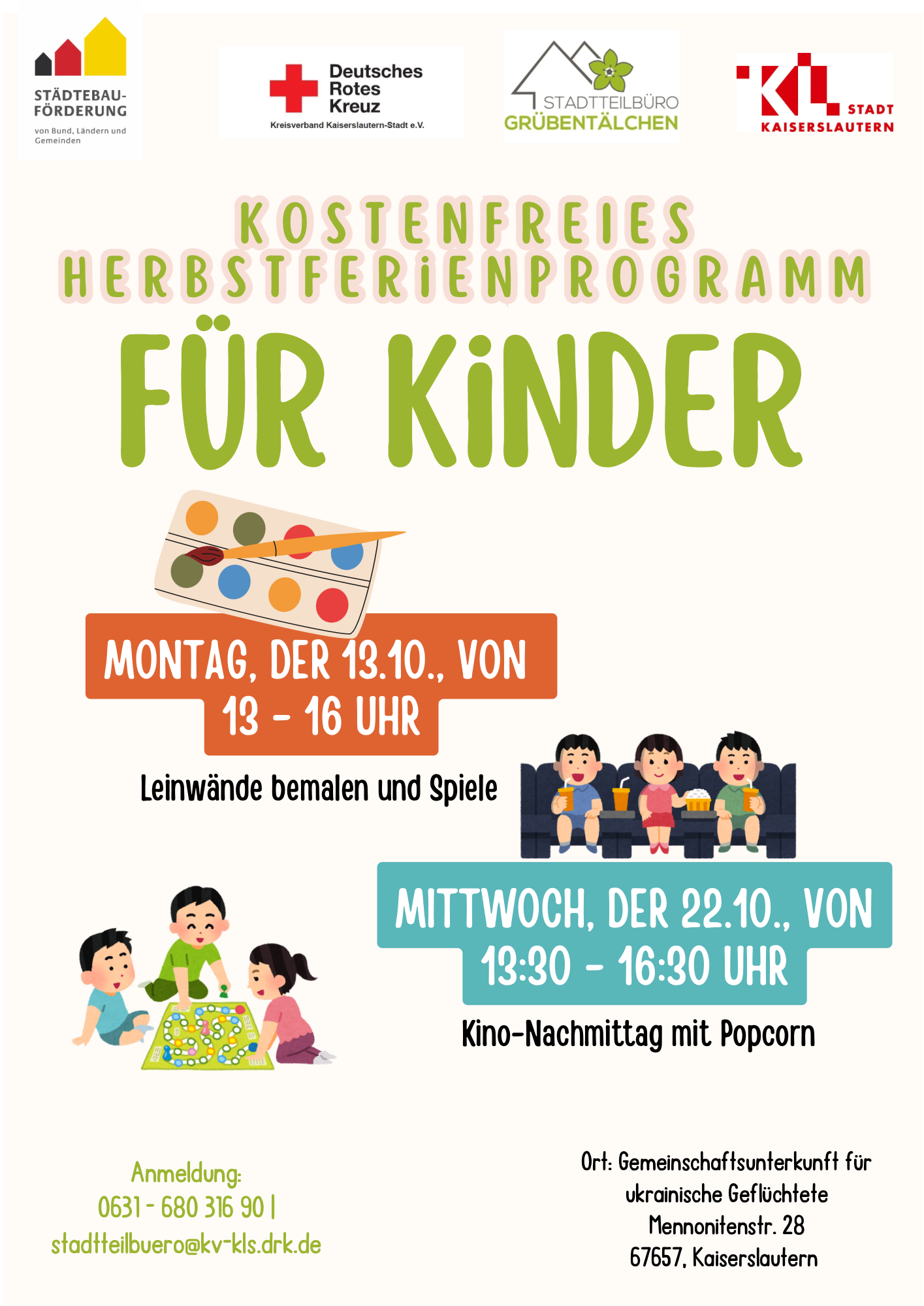 STÄDTEBAU-
FÖRDERUNG
von Bund, Ländern und Gemeinden

Deutsches
Rotes
Kreuz
Kreisverband Kaiserslautern-Stadt e.V.

STADTTEILBÜRO
GRÜBENTÄLCHEN

KL STADT
KAISERSLAUTERN

KOSTENFREIES
HERBSTFERIENPROGRAMM
FÜR KINDER

MONTAG, DER 13.10., VON
13 - 16 UHR

Leinwände bemalen und Spiele

MITTWOCH, DER 22.10., VON
13:30 - 16:30 UHR

Kino-Nachmittag mit Popcorn

Anmeldung:
0631 - 680 316 90 |
stadtteilbuero@kv-kls.drk.de

Ort: Gemeinschaftsunterkunft für
ukrainische Geflüchtete
Mennonitenstr. 28
67657, Kaiserslautern